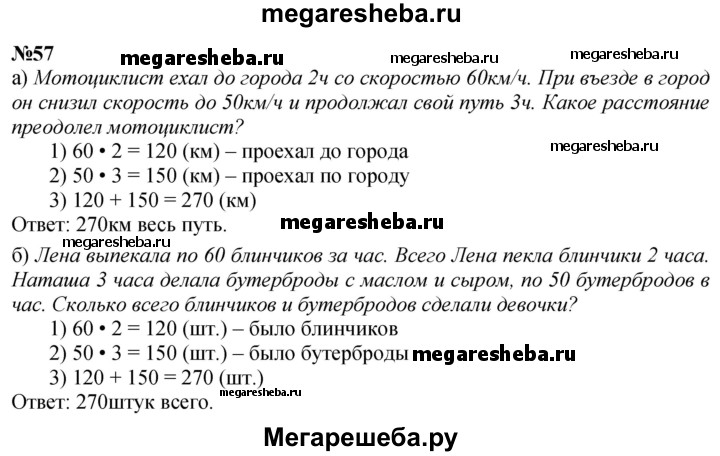 megaresheba.ru

№57 megaresheba.ru megaresheba.ru megaresheba.ru

а) Мотоциклист ехал до города 2ч со скоростью 60км/ч. При въезде в город он снизил скорость до 50км/ч и продолжал свой путь 3ч. Какое расстояние преодолел мотоциклист?

1) $60 \cdot 2 = 120$ (км) – проехал до города megaresheba.ru

2) $50 \cdot 3 = 150$ (км) – проехал по городу

3) $120 + 150 = 270$ (км)

Ответ: 270км весь путь. megaresheba.ru

megaresheba.ru

б) Лена выпекала по 60 блинчиков за час. Всего Лена пекла блинчики 2 часа. Наташа 3 часа делала бутерброды с маслом и сыром, по 50 бутербродов в час. Сколько всего блинчиков и бутербродов сделали девочки?

1) $60 \cdot 2 = 120$ (шт.) – было блинчиков

2) $50 \cdot 3 = 150$ (шт.) – было бутерброды megaresheba.ru

3) $120 + 150 = 270$ (шт.)

megaresheba.ru

Ответ: 270штук всего.

Мегарешеба.ру